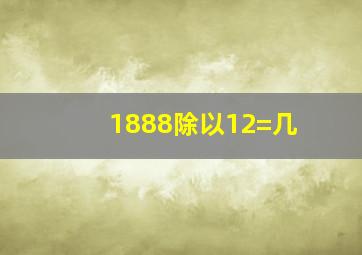 1888除以12=几